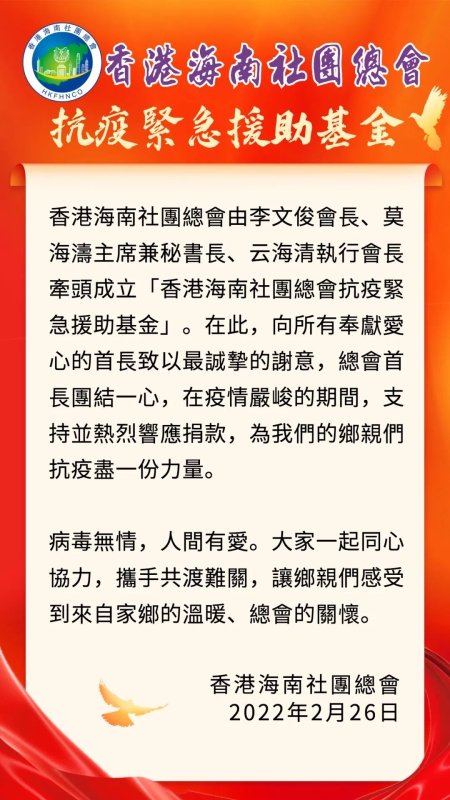 香港海南社團總會

HKFHNCO

香港海南社團總會

抗疫緊急援助基金

香港海南社團總會由李文俊會長、莫海濤主席兼秘書長、云海清執行會長牽頭成立「香港海南社團總會抗疫緊急援助基金」。在此，向所有奉獻愛心的首長致以最誠摯的謝意，總會首長團結一心，在疫情嚴峻的期間，支持並熱烈響應捐款，為我們的鄉親們抗疫盡一份力量。

病毒無情，人間有愛。大家一起同心協力，攜手共渡難關，讓鄉親們感受到來自家鄉的溫暖、總會的關懷。

香港海南社團總會
2022年2月26日